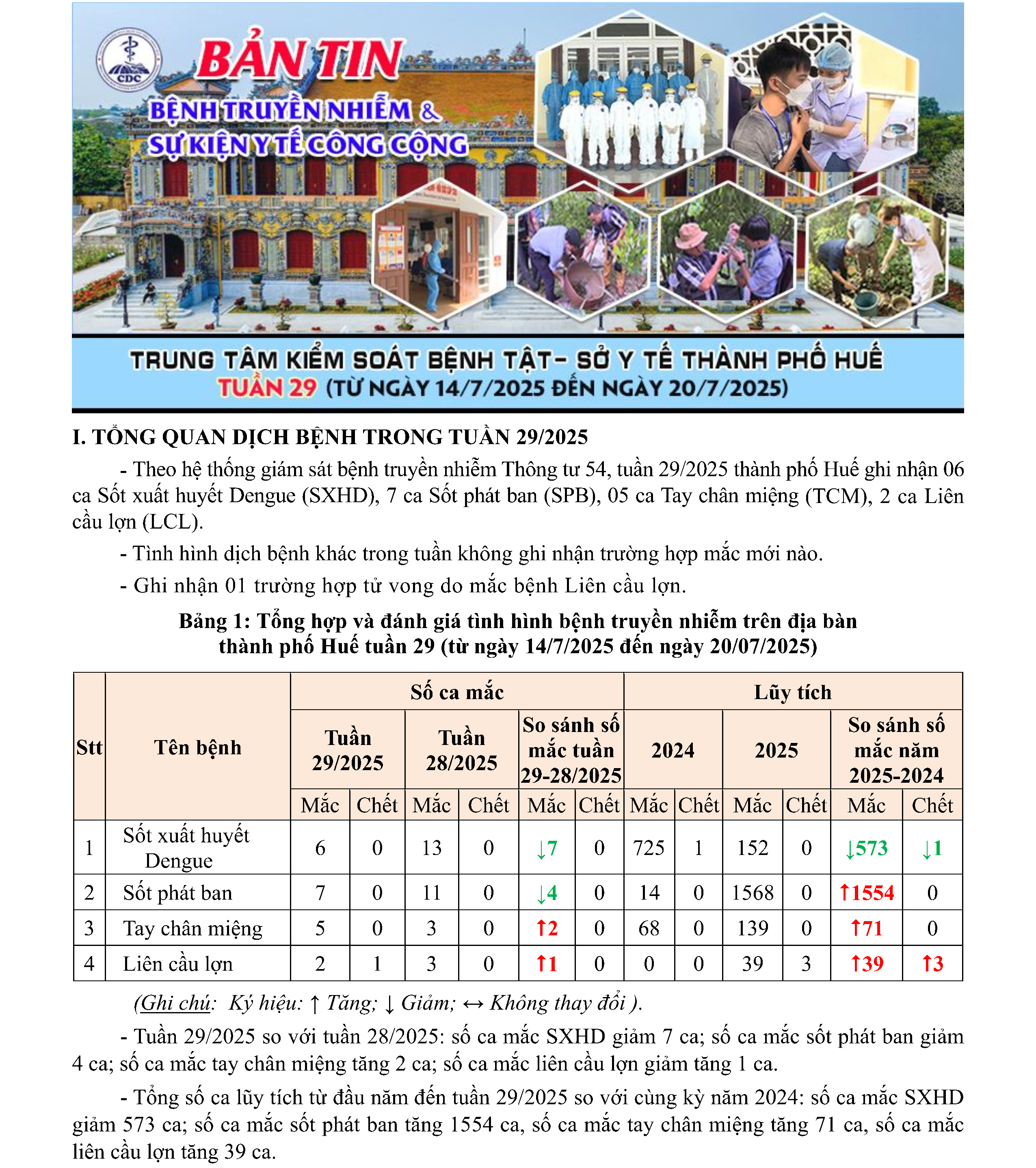 CDC

BẢN TIN

BỆNH TRUYỀN NHIỄM &
SỰ KIỆN Y TẾ CÔNG CỘNG

TRUNG TÂM KIỂM SOÁT BỆNH TẬT- SỞ Y TẾ THÀNH PHỐ HUẾ
TUẦN 29 (TỪ NGÀY 14/7/2025 ĐẾN NGÀY 20/7/2025)

I. TỔNG QUAN DỊCH BỆNH TRONG TUẦN 29/2025

- Theo hệ thống giám sát bệnh truyền nhiễm Thông tư 54, tuần 29/2025 thành phố Huế ghi nhận 06 ca Sốt xuất huyết Dengue (SXHD), 7 ca Sốt phát ban (SPB), 05 ca Tay chân miệng (TCM), 2 ca Liên cầu lợn (LCL).

- Tình hình dịch bệnh khác trong tuần không ghi nhận trường hợp mắc mới nào.

- Ghi nhận 01 trường hợp tử vong do mắc bệnh Liên cầu lợn.

Bảng 1: Tổng hợp và đánh giá tình hình bệnh truyền nhiễm trên địa bàn thành phố Huế tuần 29 (từ ngày 14/7/2025 đến ngày 20/07/2025)

| Stt | Tên bệnh | Số ca mắc | | | | | | Lũy tích | | | | | |
|---|---|---|---|---|---|---|---|---|---|---|---|---|---|
| | | Tuần 29/2025 | | Tuần 28/2025 | | So sánh số mắc tuần 29-28/2025 | | 2024 | | 2025 | | So sánh số mắc năm 2025-2024 | |
| | | Mắc | Chết | Mắc | Chết | Mắc | Chết | Mắc | Chết | Mắc | Chết | Mắc | Chết |
| 1 | Sốt xuất huyết Dengue | 6 | 0 | 13 | 0 | ↓7 | 0 | 725 | 1 | 152 | 0 | ↓573 | ↓1 |
| 2 | Sốt phát ban | 7 | 0 | 11 | 0 | ↓4 | 0 | 14 | 0 | 1568 | 0 | ↑1554 | 0 |
| 3 | Tay chân miệng | 5 | 0 | 3 | 0 | ↑2 | 0 | 68 | 0 | 139 | 0 | ↑71 | 0 |
| 4 | Liên cầu lợn | 2 | 1 | 3 | 0 | ↑1 | 0 | 0 | 0 | 39 | 3 | ↑39 | ↑3 |

(Ghi chú: Ký hiệu: ↑ Tăng; ↓ Giảm; ↔ Không thay đổi ).

- Tuần 29/2025 so với tuần 28/2025: số ca mắc SXHD giảm 7 ca; số ca mắc sốt phát ban giảm 4 ca; số ca mắc tay chân miệng tăng 2 ca; số ca mắc liên cầu lợn giảm tăng 1 ca.

- Tổng số ca lũy tích từ đầu năm đến tuần 29/2025 so với cùng kỳ năm 2024: số ca mắc SXHD giảm 573 ca; số ca mắc sốt phát ban tăng 1554 ca, số ca mắc tay chân miệng tăng 71 ca, số ca mắc liên cầu lợn tăng 39 ca.